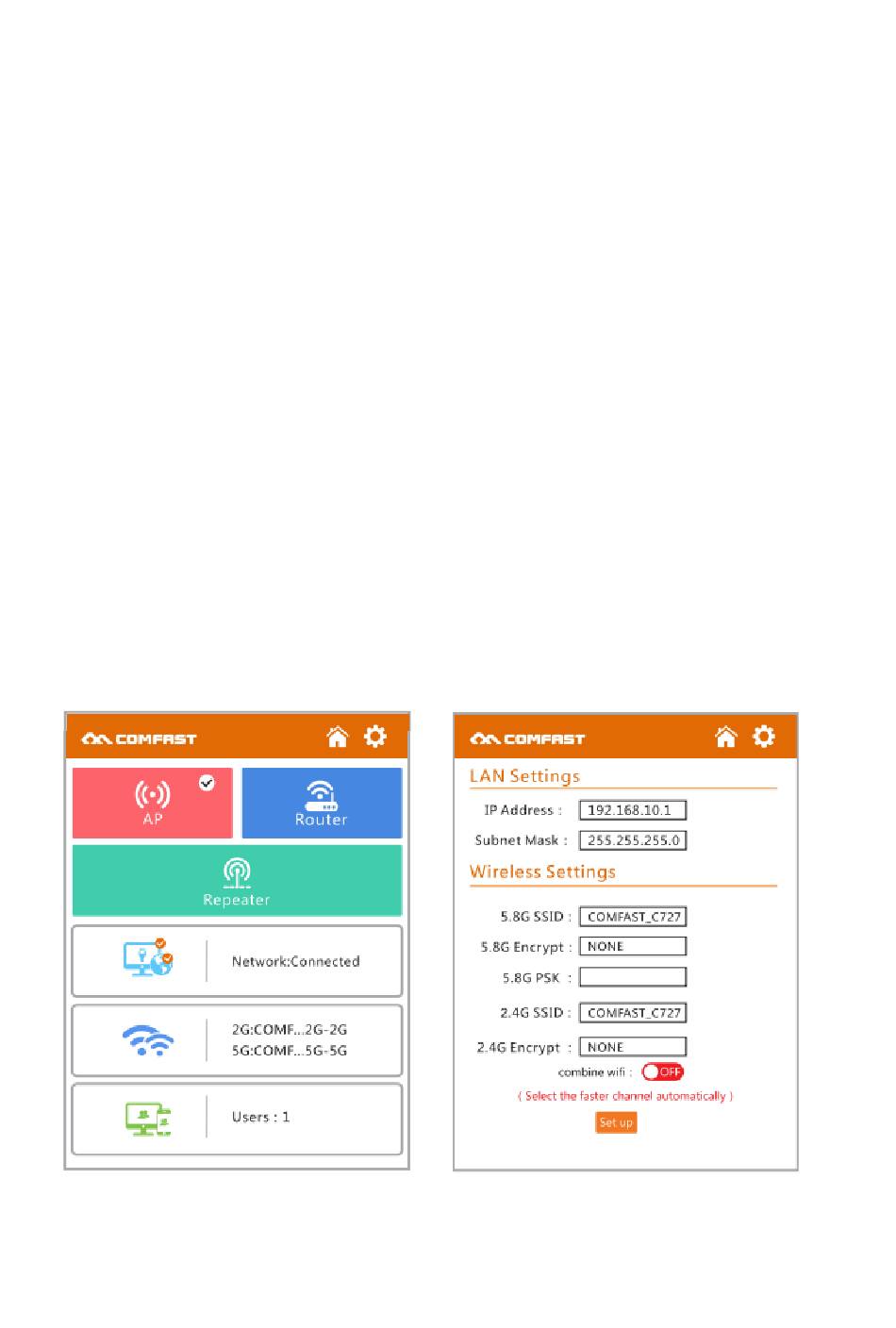 COMFAST

AP

Router

Repeater

Network:Connected

2G:COMF...2G-2G
5G:COMF...5G-5G

Users : 1

COMFAST

LAN Settings

IP Address : 192.168.10.1

Subnet Mask : 255.255.255.0

Wireless Settings

5.8G SSID : COMFAST_C727

5.8G Encrypt : NONE

5.8G PSK :

2.4G SSID : COMFAST_C727

2.4G Encrypt : NONE

combine wifi : OFF

( Select the faster channel automatically )

Set up